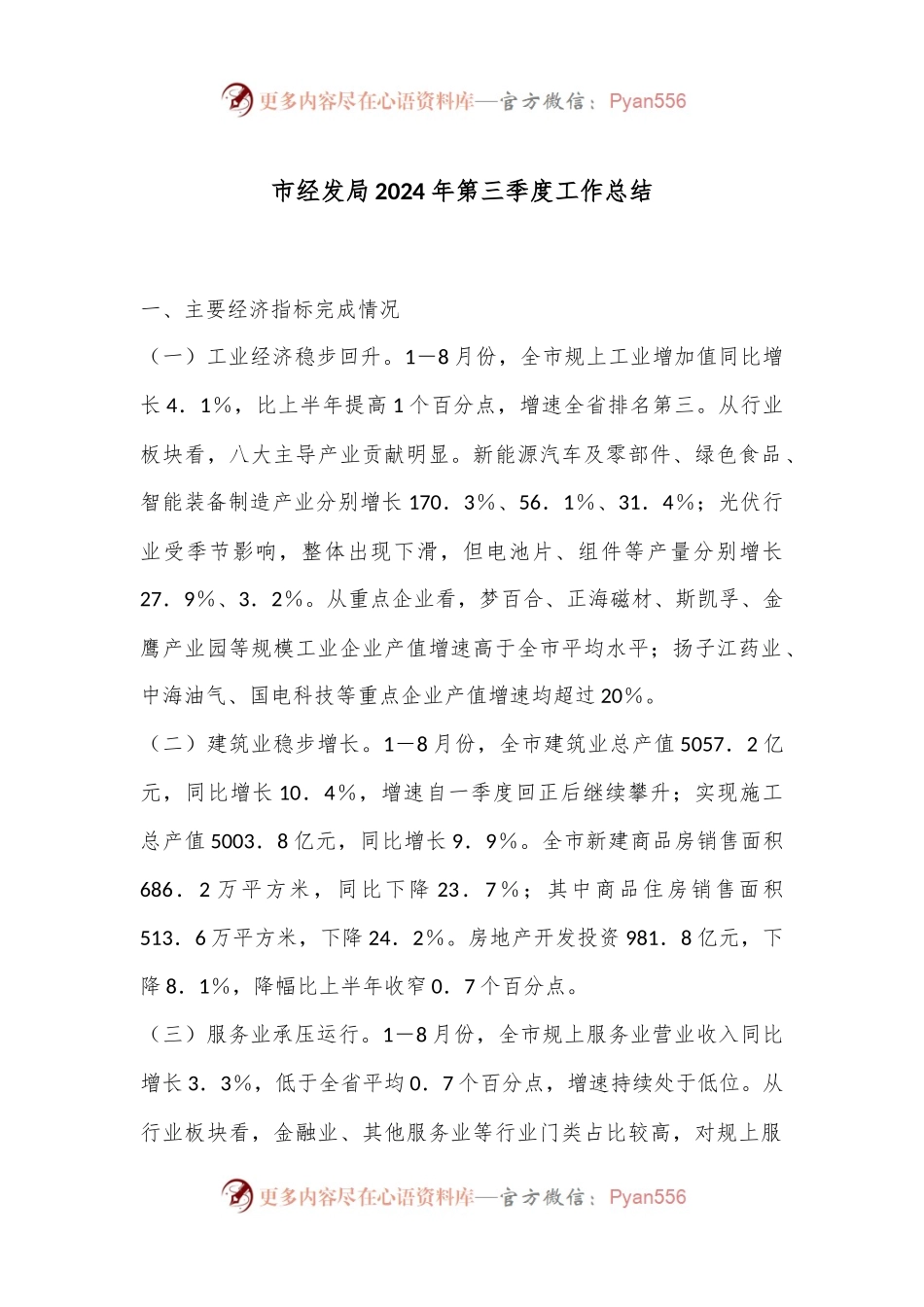 更多内容尽在心语资料库—官方微信：Pyan556

市经发局2024年第三季度工作总结

一、主要经济指标完成情况

（一）工业经济稳步回升。1—8月份，全市规上工业增加值同比增长4．1%，比上半年提高1个百分点，增速全省排名第三。从行业板块看，八大主导产业贡献明显。新能源汽车及零部件、绿色食品、智能装备制造产业分别增长170．3%、56．1%、31．4%；光伏行业受季节影响，整体出现下滑，但电池片、组件等产量分别增长27．9%、3．2%。从重点企业看，梦百合、正海磁材、斯凯孚、金鹰产业园等规模工业企业产值增速高于全市平均水平；扬子江药业、中海油气、国电科技等重点企业产值增速均超过20%。

（二）建筑业稳步增长。1—8月份，全市建筑业总产值5057．2亿元，同比增长10．4%，增速自一季度回正后继续攀升；实现施工总产值5003．8亿元，同比增长9．9%。全市新建商品房销售面积686．2万平方米，同比下降23．7%；其中商品住房销售面积513．6万平方米，下降24．2%。房地产开发投资981．8亿元，下降8．1%，降幅比上半年收窄0．7个百分点。

（三）服务业承压运行。1—8月份，全市规上服务业营业收入同比增长3．3%，低于全省平均0．7个百分点，增速持续处于低位。从行业板块看，金融业、其他服务业等行业门类占比较高，对规上服

更多内容尽在心语资料库—官方微信：Pyan556